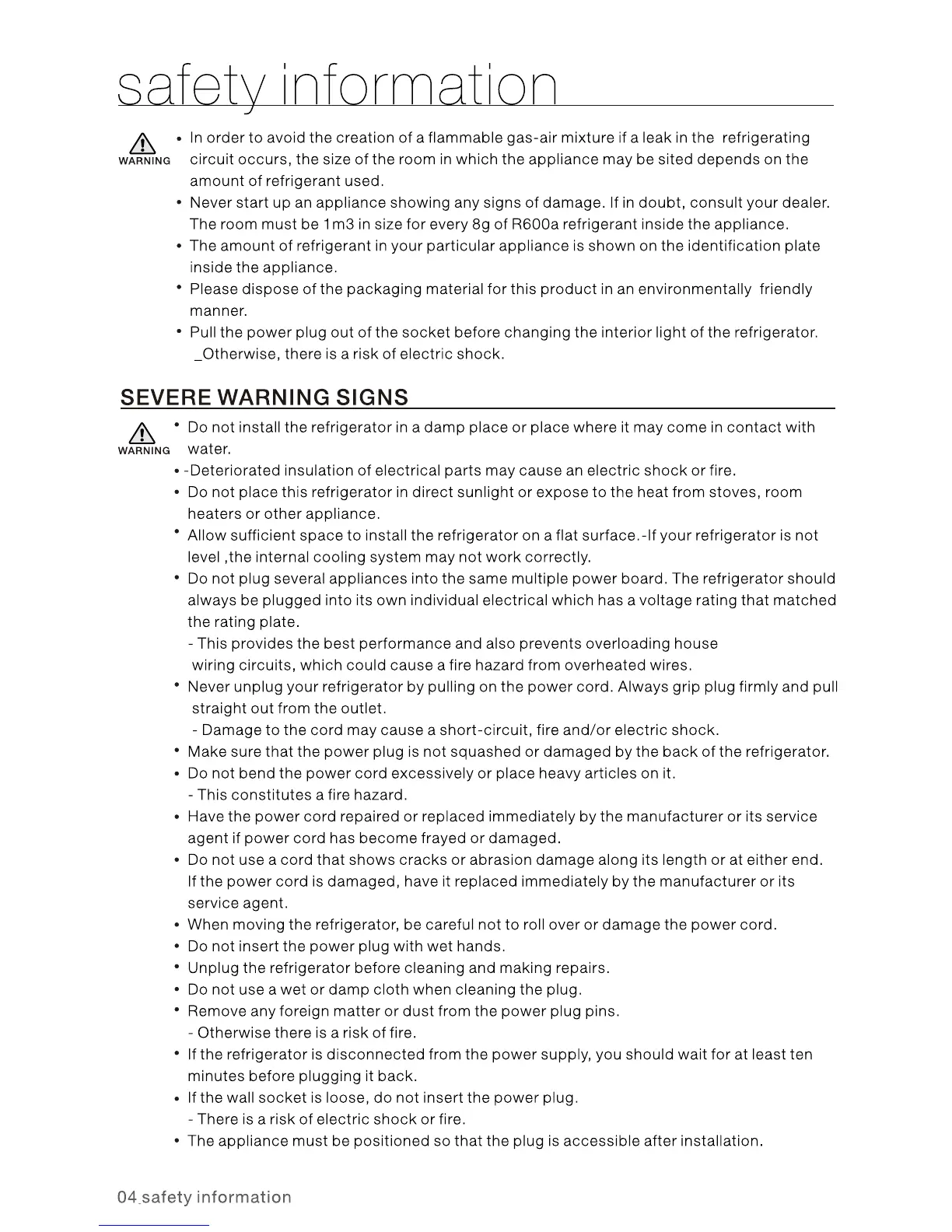 safety information

WARNING

• In order to avoid the creation of a flammable gas-air mixture if a leak in the refrigerating circuit occurs, the size of the room in which the appliance may be sited depends on the amount of refrigerant used.
• Never start up an appliance showing any signs of damage. If in doubt, consult your dealer. The room must be 1m3 in size for every 8g of R600a refrigerant inside the appliance.
• The amount of refrigerant in your particular appliance is shown on the identification plate inside the appliance.
• Please dispose of the packaging material for this product in an environmentally friendly manner.
• Pull the power plug out of the socket before changing the interior light of the refrigerator. _Otherwise, there is a risk of electric shock.

SEVERE WARNING SIGNS

WARNING

• Do not install the refrigerator in a damp place or place where it may come in contact with water.
• -Deteriorated insulation of electrical parts may cause an electric shock or fire.
• Do not place this refrigerator in direct sunlight or expose to the heat from stoves, room heaters or other appliance.
• Allow sufficient space to install the refrigerator on a flat surface.-If your refrigerator is not level ,the internal cooling system may not work correctly.
• Do not plug several appliances into the same multiple power board. The refrigerator should always be plugged into its own individual electrical which has a voltage rating that matched the rating plate.
- This provides the best performance and also prevents overloading house wiring circuits, which could cause a fire hazard from overheated wires.
• Never unplug your refrigerator by pulling on the power cord. Always grip plug firmly and pull straight out from the outlet.
- Damage to the cord may cause a short-circuit, fire and/or electric shock.
• Make sure that the power plug is not squashed or damaged by the back of the refrigerator.
• Do not bend the power cord excessively or place heavy articles on it.
- This constitutes a fire hazard.
• Have the power cord repaired or replaced immediately by the manufacturer or its service agent if power cord has become frayed or damaged.
• Do not use a cord that shows cracks or abrasion damage along its length or at either end. If the power cord is damaged, have it replaced immediately by the manufacturer or its service agent.
• When moving the refrigerator, be careful not to roll over or damage the power cord.
• Do not insert the power plug with wet hands.
• Unplug the refrigerator before cleaning and making repairs.
• Do not use a wet or damp cloth when cleaning the plug.
• Remove any foreign matter or dust from the power plug pins.
- Otherwise there is a risk of fire.
• If the refrigerator is disconnected from the power supply, you should wait for at least ten minutes before plugging it back.
• If the wall socket is loose, do not insert the power plug.
- There is a risk of electric shock or fire.
• The appliance must be positioned so that the plug is accessible after installation.

04_safety information